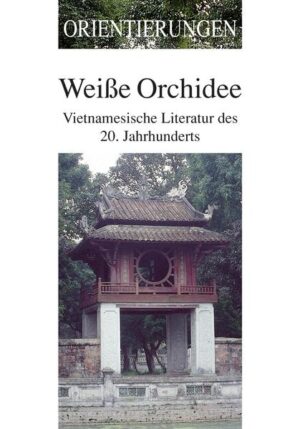 ORIENTIERUNGEN

Weiße Orchidee

Vietnamesische Literatur des 20. Jahrhunderts